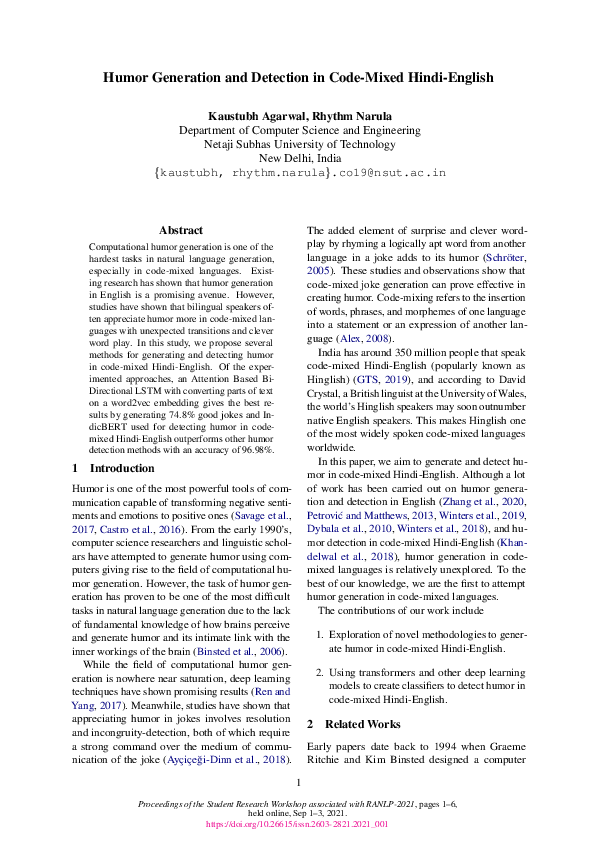 Humor Generation and Detection in Code-Mixed Hindi-English

Kaustubh Agarwal, Rhythm Narula
Department of Computer Science and Engineering
Netaji Subhas University of Technology
New Delhi, India
{kaustubh, rhythm.narula}.co19@nsut.ac.in

Abstract

Computational humor generation is one of the hardest tasks in natural language generation, especially in code-mixed languages. Existing research has shown that humor generation in English is a promising avenue. However, studies have shown that bilingual speakers often appreciate humor more in code-mixed languages with unexpected transitions and clever word play. In this study, we propose several methods for generating and detecting humor in code-mixed Hindi-English. Of the experimented approaches, an Attention Based Bi-Directional LSTM with converting parts of text on a word2vec embedding gives the best results by generating 74.8% good jokes and IndicBERT used for detecting humor in code-mixed Hindi-English outperforms other humor detection methods with an accuracy of 96.98%.

1 Introduction

Humor is one of the most powerful tools of communication capable of transforming negative sentiments and emotions to positive ones (Savage et al., 2017, Castro et al., 2016). From the early 1990's, computer science researchers and linguistic scholars have attempted to generate humor using computers giving rise to the field of computational humor generation. However, the task of humor generation has proven to be one of the most difficult tasks in natural language generation due to the lack of fundamental knowledge of how brains perceive and generate humor and its intimate link with the inner workings of the brain (Binsted et al., 2006).

While the field of computational humor generation is nowhere near saturation, deep learning techniques have shown promising results (Ren and Yang, 2017). Meanwhile, studies have shown that appreciating humor in jokes involves resolution and incongruity-detection, both of which require a strong command over the medium of communication of the joke (Ayçiçeği-Dinn et al., 2018). The added element of surprise and clever wordplay by rhyming a logically apt word from another language in a joke adds to its humor (Schröter, 2005). These studies and observations show that code-mixed joke generation can prove effective in creating humor. Code-mixing refers to the insertion of words, phrases, and morphemes of one language into a statement or an expression of another language (Alex, 2008).

India has around 350 million people that speak code-mixed Hindi-English (popularly known as Hinglish) (GTS, 2019), and according to David Crystal, a British linguist at the University of Wales, the world's Hinglish speakers may soon outnumber native English speakers. This makes Hinglish one of the most widely spoken code-mixed languages worldwide.

In this paper, we aim to generate and detect humor in code-mixed Hindi-English. Although a lot of work has been carried out on humor generation and detection in English (Zhang et al., 2020, Petrović and Matthews, 2013, Winters et al., 2019, Dybala et al., 2010, Winters et al., 2018), and humor detection in code-mixed Hindi-English (Khandelwal et al., 2018), humor generation in code-mixed languages is relatively unexplored. To the best of our knowledge, we are the first to attempt humor generation in code-mixed languages.

The contributions of our work include

1. Exploration of novel methodologies to generate humor in code-mixed Hindi-English.

2. Using transformers and other deep learning models to create classifiers to detect humor in code-mixed Hindi-English.

2 Related Works

Early papers date back to 1994 when Graeme Ritchie and Kim Binsted designed a computer

1

Proceedings of the Student Research Workshop associated with RANLP-2021, pages 1–6, held online, Sep 1–3, 2021.
https://doi.org/10.26615/issn.2603-2821.2021_001